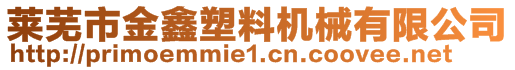 莱芜市金鑫塑料机械有限公司
http://primoemmie1.cn.coovee.net